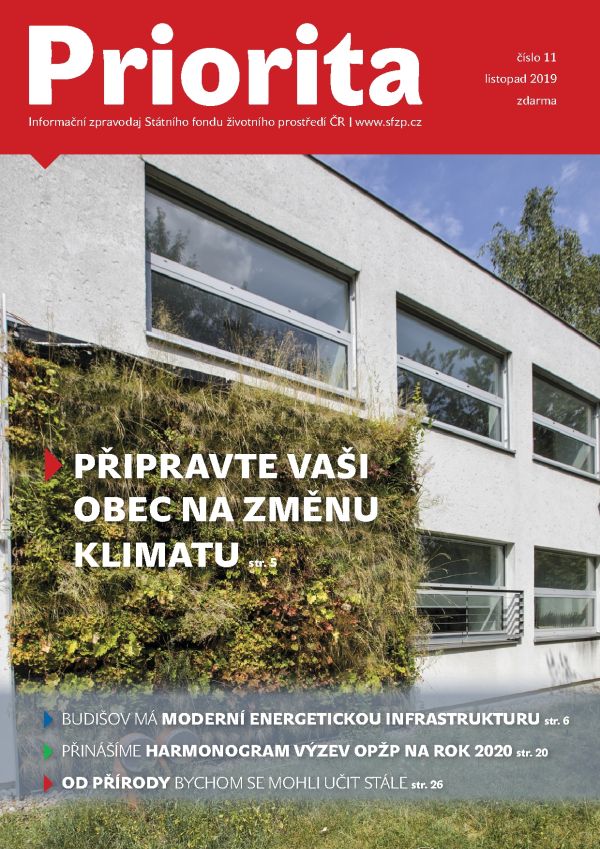 Priorita

číslo 11
listopad 2019
zdarma

Informační zpravodaj Státního fondu životního prostředí ČR | www.sfzp.cz

PŘIPRAVTE VAŠI OBEC NA ZMĚNU KLIMATU str. 5

BUDIŠOV MÁ MODERNÍ ENERGETICKOU INFRASTRUKTURU str. 6

PŘINÁŠÍME HARMONOGRAM VÝZEV OPŽP NA ROK 2020 str. 20

OD PŘÍRODY BYCHOM SE MOHLI UČIT STÁLE str. 26